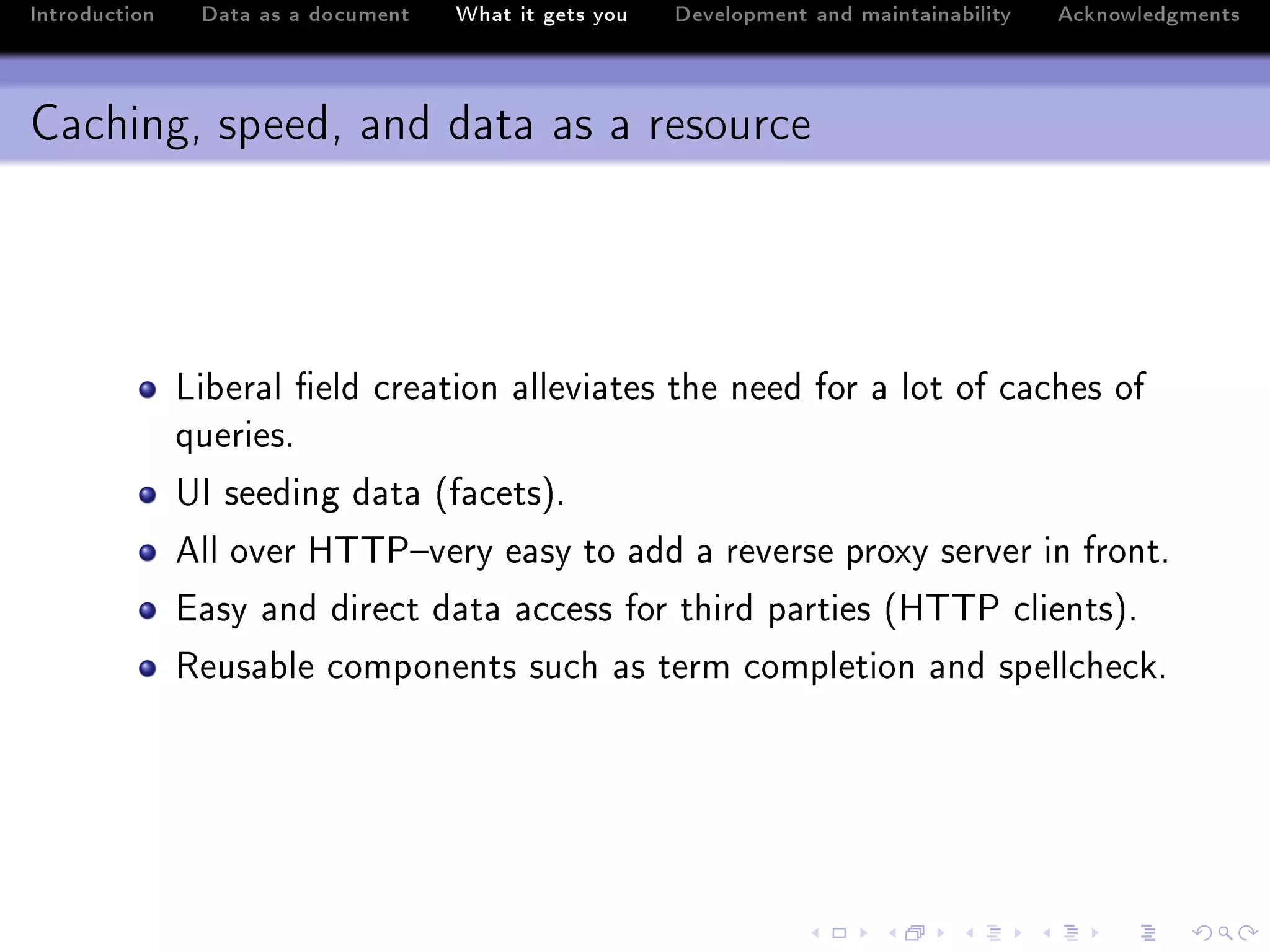 Introduction Data as a document What it gets you Development and maintainability Acknowledgments

Caching, speed, and data as a resource

- Liberal field creation alleviates the need for a lot of caches of queries.
- UI seeding data (facets).
- All over HTTP–very easy to add a reverse proxy server in front.
- Easy and direct data access for third parties (HTTP clients).
- Reusable components such as term completion and spellcheck.